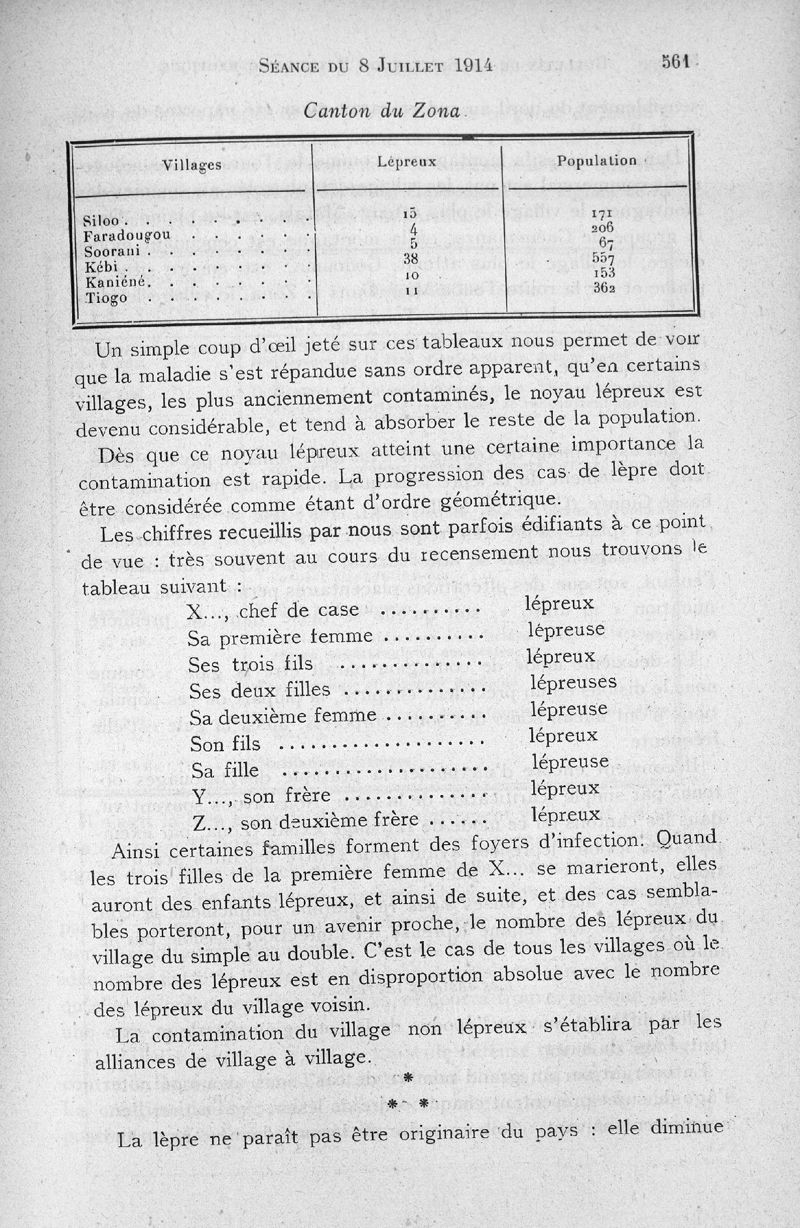 Séance du 8 Juillet 1914 561

Canton du Zona

| Villages | Lépreux | Population |
|---|---|---|
| Siloo | 15 | 171 |
| Faradougou | 4 | 206 |
| Soorani | 5 | 67 |
| Kébi | 38 | 557 |
| Kaniéné | 10 | 153 |
| Tiogo | 11 | 362 |

Un simple coup d'œil jeté sur ces tableaux nous permet de voir que la maladie s'est répandue sans ordre apparent, qu'en certains villages, les plus anciennement contaminés, le noyau lépreux est devenu considérable, et tend à absorber le reste de la population.

Dès que ce noyau lépreux atteint une certaine importance la contamination est rapide. La progression des cas de lèpre doit être considérée comme étant d'ordre géométrique.

Les chiffres recueillis par nous sont parfois édifiants à ce point de vue : très souvent au cours du recensement nous trouvons le tableau suivant :

X..., chef de case .......... lépreux
Sa première femme .......... lépreuse
Ses trois fils .............. lépreux
Ses deux filles .............. lépreuses
Sa deuxième femme .......... lépreuse
Son fils .................... lépreux
Sa fille .................... lépreuse
Y..., son frère .............. lépreux
Z..., son deuxième frère ...... lépreux

Ainsi certaines familles forment des foyers d'infection. Quand les trois filles de la première femme de X... se marieront, elles auront des enfants lépreux, et ainsi de suite, et des cas semblables porteront, pour un avenir proche, le nombre des lépreux du village du simple au double. C'est le cas de tous les villages où le nombre des lépreux est en disproportion absolue avec le nombre des lépreux du village voisin.

La contamination du village non lépreux s'établira par les alliances de village à village.

*
* *

La lèpre ne paraît pas être originaire du pays : elle diminue